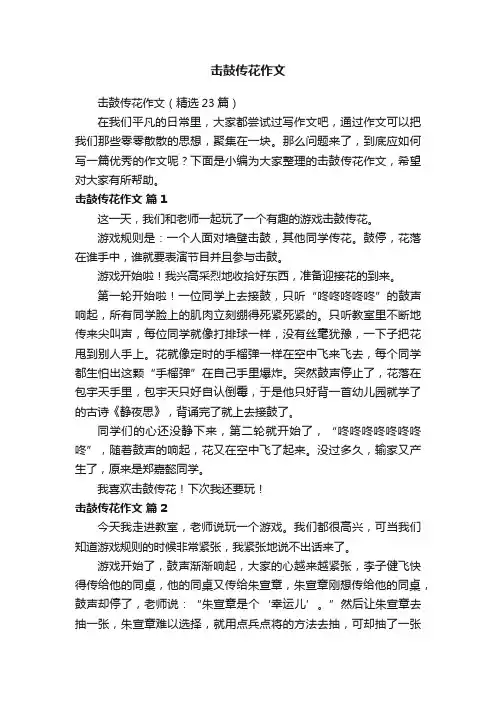 击鼓传花作文

击鼓传花作文（精选 23 篇）

在我们平凡的日常里，大家都尝试过写作文吧，通过作文可以把我们那些零零散散的思想，聚集在一块。那么问题来了，到底应如何写一篇优秀的作文呢？下面是小编为大家整理的击鼓传花作文，希望对大家有所帮助。

击鼓传花作文 篇 1

这一天，我们和老师一起玩了一个有趣的游戏击鼓传花。

游戏规则是：一个人面对墙壁击鼓，其他同学传花。鼓停，花落在谁手中，谁就要表演节目并且参与击鼓。

游戏开始啦！我兴高采烈地收拾好东西，准备迎接花的到来。

第一轮开始啦！一位同学上去接鼓，只听“咚咚咚咚咚”的鼓声响起，所有同学脸上的肌肉立刻绷得死紧死紧的。只听教室里不断地传来尖叫声，每位同学就像打排球一样，没有丝毫犹豫，一下子把花甩到别人手上。花就像定时的手榴弹一样在空中飞来飞去，每个同学都生怕出这颗“手榴弹”在自己手里爆炸。突然鼓声停止了，花落在包宇天手里，包宇天只好自认倒霉，于是他只好背一首幼儿园就学了的古诗《静夜思》，背诵完了就上去接鼓了。

同学们的心还没静下来，第二轮就开始了，“咚咚咚咚咚咚咚咚”，随着鼓声的响起，花又在空中飞了起来。没过多久，输家又产生了，原来是郑嘉懿同学。

我喜欢击鼓传花！下次我还要玩！

击鼓传花作文 篇 2

今天我走进教室，老师说玩一个游戏。我们都很高兴，可当我们知道游戏规则的时候非常紧张，我紧张地说不出话来了。

游戏开始了，鼓声渐渐响起，大家的心越来越紧张，李子健飞快得传给他的同桌，他的同桌又传给朱宣章，朱宣章刚想传给他的同桌，鼓声却停了，老师说：“朱宣章是个‘幸运儿’。”然后让朱宣章去抽一张，朱宣章难以选择，就用点兵点将的方法去抽，可却抽了一张